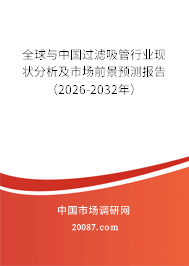 全球与中国过滤吸管行业现状分析及市场前景预测报告（2026-2032年）

中国市场调研网

20087.com